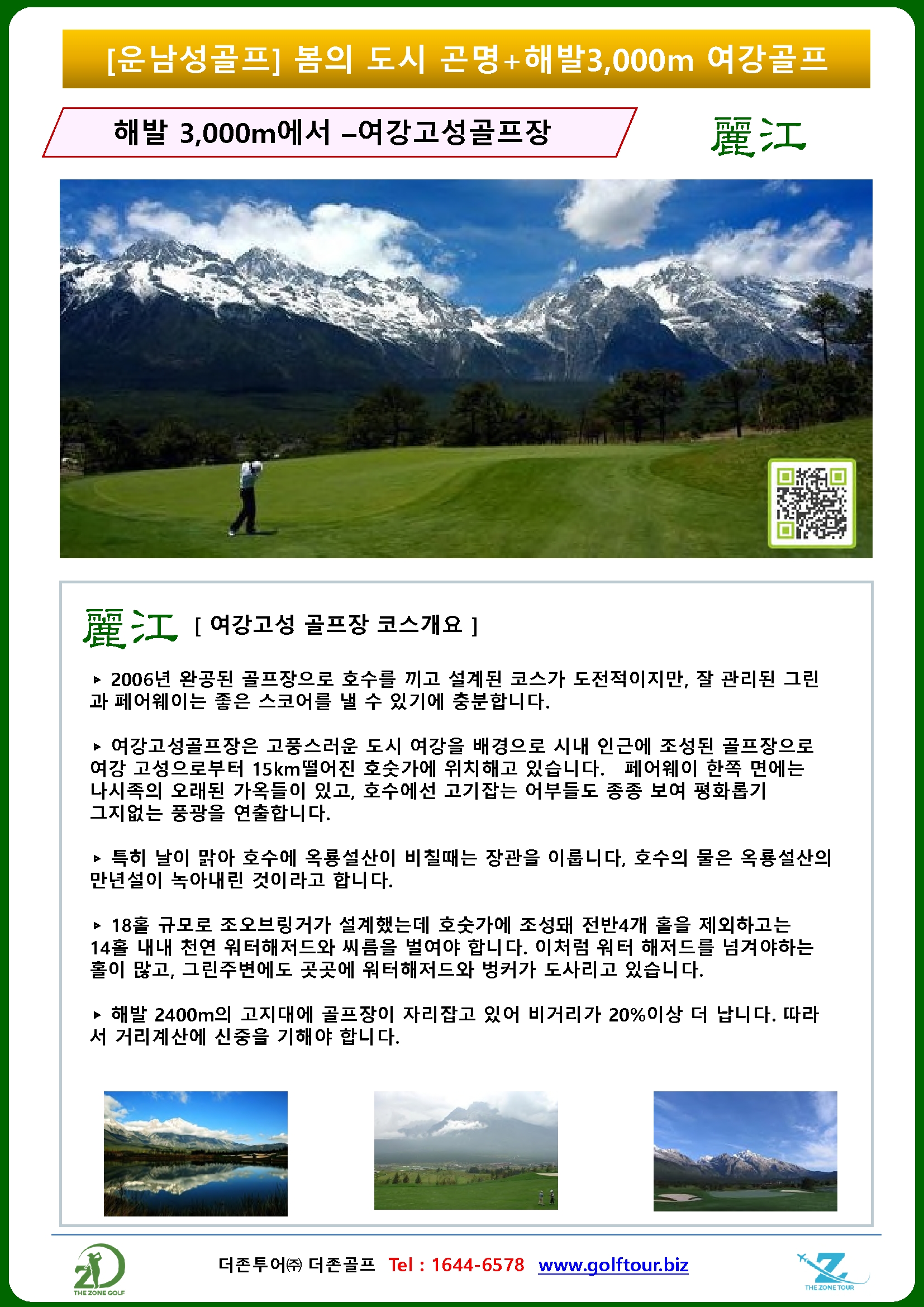 [운남성골프] 봄의 도시 곤명+해발3,000m 여강골프

해발 3,000m에서 –여강고성골프장

麗江

麗江 [ 여강고성 골프장 코스개요 ]

▸ 2006년 완공된 골프장으로 호수를 끼고 설계된 코스가 도전적이지만, 잘 관리된 그린과 페어웨이는 좋은 스코어를 낼 수 있기에 충분합니다.

▸ 여강고성골프장은 고풍스러운 도시 여강을 배경으로 시내 인근에 조성된 골프장으로 여강 고성으로부터 15km떨어진 호숫가에 위치해고 있습니다. 페어웨이 한쪽 면에는 나시족의 오래된 가옥들이 있고, 호수에선 고기잡는 어부들도 종종 보여 평화롭기 그지없는 풍광을 연출합니다.

▸ 특히 날이 맑아 호수에 옥룡설산이 비칠때는 장관을 이룹니다, 호수의 물은 옥룡설산의 만년설이 녹아내린 것이라고 합니다.

▸ 18홀 규모로 조오브링거가 설계했는데 호숫가에 조성돼 전반4개 홀을 제외하고는 14홀 내내 천연 워터해저드와 씨름을 벌여야 합니다. 이처럼 워터 해저드를 넘겨야하는 홀이 많고, 그린주변에도 곳곳에 워터해저드와 벙커가 도사리고 있습니다.

▸ 해발 2400m의 고지대에 골프장이 자리잡고 있어 비거리가 20%이상 더 납니다. 따라서 거리계산에 신중을 기해야 합니다.

THE ZONE GOLF
더존투어㈜ 더존골프 Tel : 1644-6578 www.golftour.biz
THE ZONE TOUR